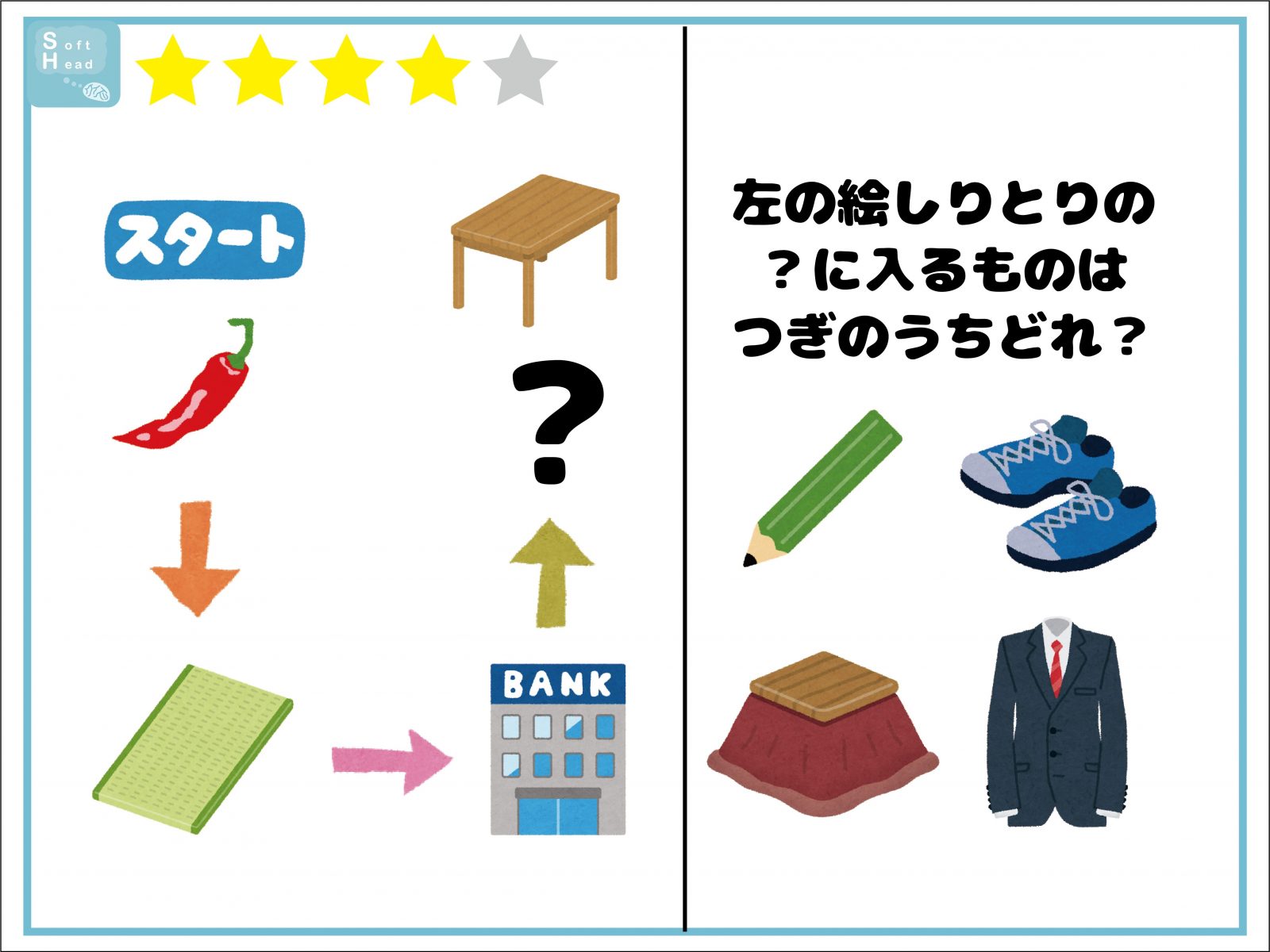 Soft Head

スタート

?

BANK

左の絵しりとりの？に入るものはつぎのうちどれ？